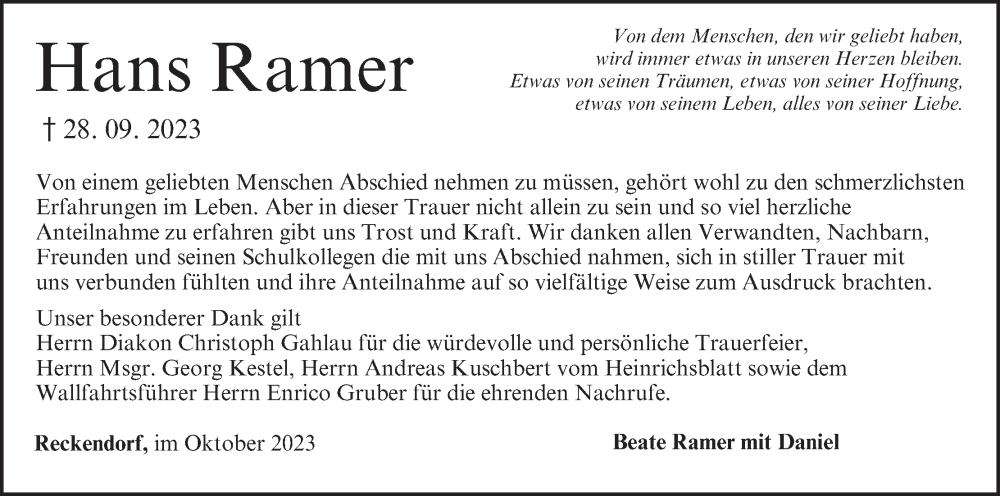 Hans Ramer

† 28. 09. 2023

Von dem Menschen, den wir geliebt haben, wird immer etwas in unseren Herzen bleiben. Etwas von seinen Träumen, etwas von seiner Hoffnung, etwas von seinem Leben, alles von seiner Liebe.

Von einem geliebten Menschen Abschied nehmen zu müssen, gehört wohl zu den schmerzlichsten Erfahrungen im Leben. Aber in dieser Trauer nicht allein zu sein und so viel herzliche Anteilnahme zu erfahren gibt uns Trost und Kraft. Wir danken allen Verwandten, Nachbarn, Freunden und seinen Schulkollegen die mit uns Abschied nahmen, sich in stiller Trauer mit uns verbunden fühlten und ihre Anteilnahme auf so vielfältige Weise zum Ausdruck brachten.

Unser besonderer Dank gilt
Herrn Diakon Christoph Gahlau für die würdevolle und persönliche Trauerfeier,
Herrn Msgr. Georg Kestel, Herrn Andreas Kuschbert vom Heinrichsblatt sowie dem Wallfahrtsführer Herrn Enrico Gruber für die ehrenden Nachrufe.

Reckendorf, im Oktober 2023

Beate Ramer mit Daniel